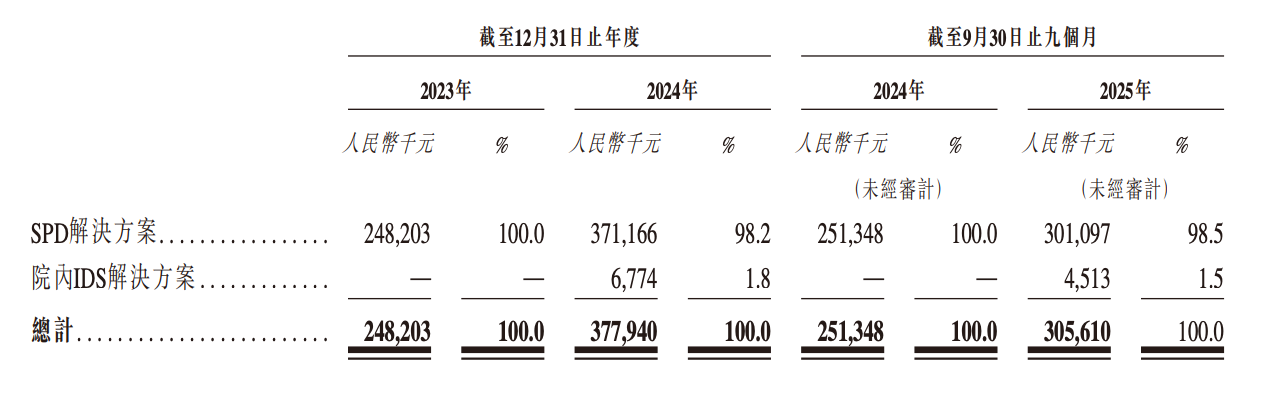 |  | 截至12月31日止年度 |  |  |  | 截至9月30日止九個月 |  |  |  |
|---|---|---|---|---|---|---|---|---|
|  | 2023年 |  | 2024年 |  | 2024年 |  | 2025年 |  |
|  | 人民幣千元 | % | 人民幣千元 | % | 人民幣千元 | % | 人民幣千元 | % |
|  |  |  |  |  | (未經審計) |  | (未經審計) |  |
| SPD解決方案 | 248,203 | 100.0 | 371,166 | 98.2 | 251,348 | 100.0 | 301,097 | 98.5 |
| 院內IDS解決方案 | — | — | 6,774 | 1.8 | — | — | 4,513 | 1.5 |
| 總計 | 248,203 | 100.0 | 377,940 | 100.0 | 251,348 | 100.0 | 305,610 | 100.0 |